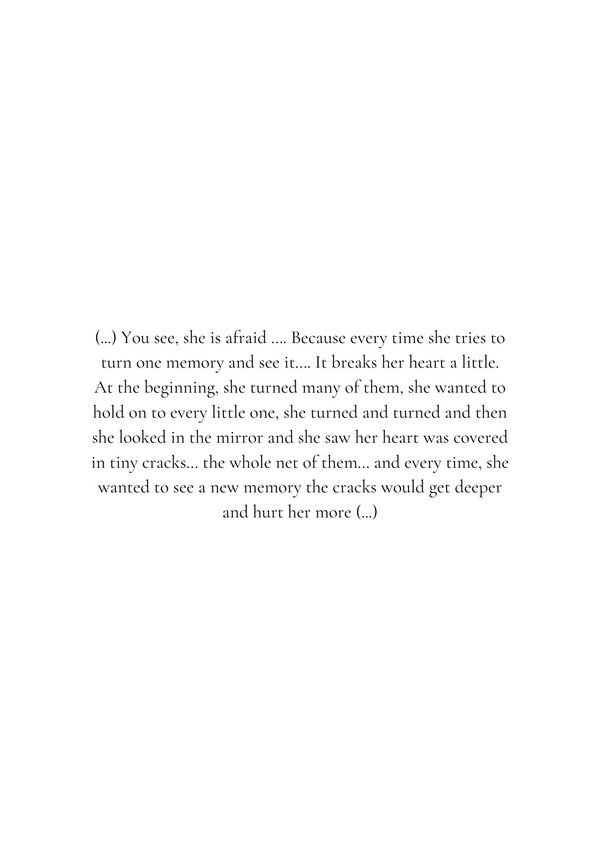 (...) You see, she is afraid .... Because every time she tries to turn one memory and see it.... It breaks her heart a little. At the beginning, she turned many of them, she wanted to hold on to every little one, she turned and turned and then she looked in the mirror and she saw her heart was covered in tiny cracks... the whole net of them... and every time, she wanted to see a new memory the cracks would get deeper and hurt her more (...)